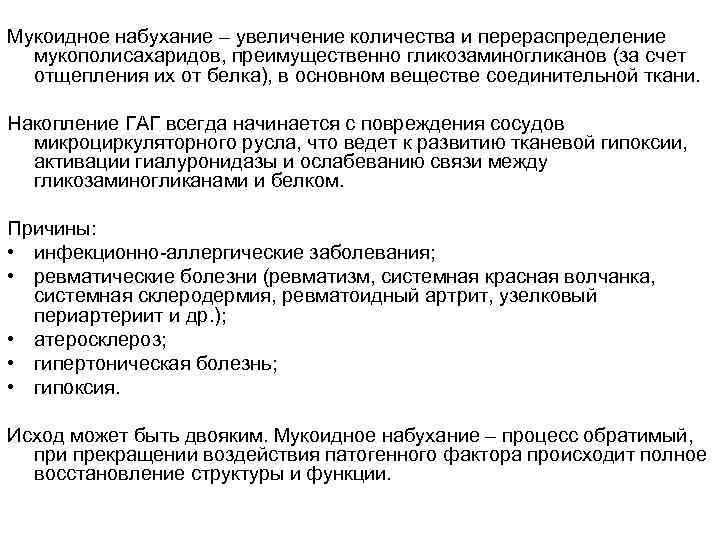 Мукоидное набухание – увеличение количества и перераспределение мукополисахаридов, преимущественно гликозаминогликанов (за счет отщепления их от белка), в основном веществе соединительной ткани.

Накопление ГАГ всегда начинается с повреждения сосудов микроциркуляторного русла, что ведет к развитию тканевой гипоксии, активации гиалуронидазы и ослабеванию связи между гликозаминогликанами и белком.

Причины:
• инфекционно-аллергические заболевания;
• ревматические болезни (ревматизм, системная красная волчанка, системная склеродермия, ревматоидный артрит, узелковый периартериит и др.);
• атеросклероз;
• гипертоническая болезнь;
• гипоксия.

Исход может быть двояким. Мукоидное набухание – процесс обратимый, при прекращении воздействия патогенного фактора происходит полное восстановление структуры и функции.